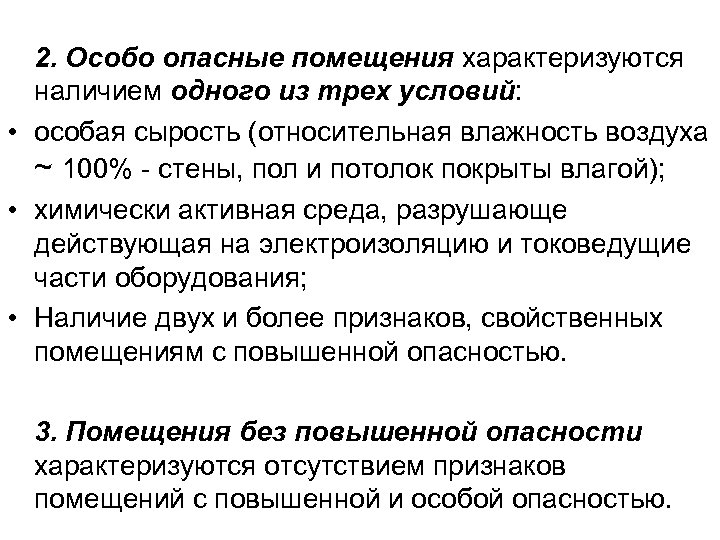 2. Особо опасные помещения характеризуются наличием одного из трех условий:

• особая сырость (относительная влажность воздуха ~ 100% - стены, пол и потолок покрыты влагой);

• химически активная среда, разрушающе действующая на электроизоляцию и токоведущие части оборудования;

• Наличие двух и более признаков, свойственных помещениям с повышенной опасностью.

3. Помещения без повышенной опасности характеризуются отсутствием признаков помещений с повышенной и особой опасностью.